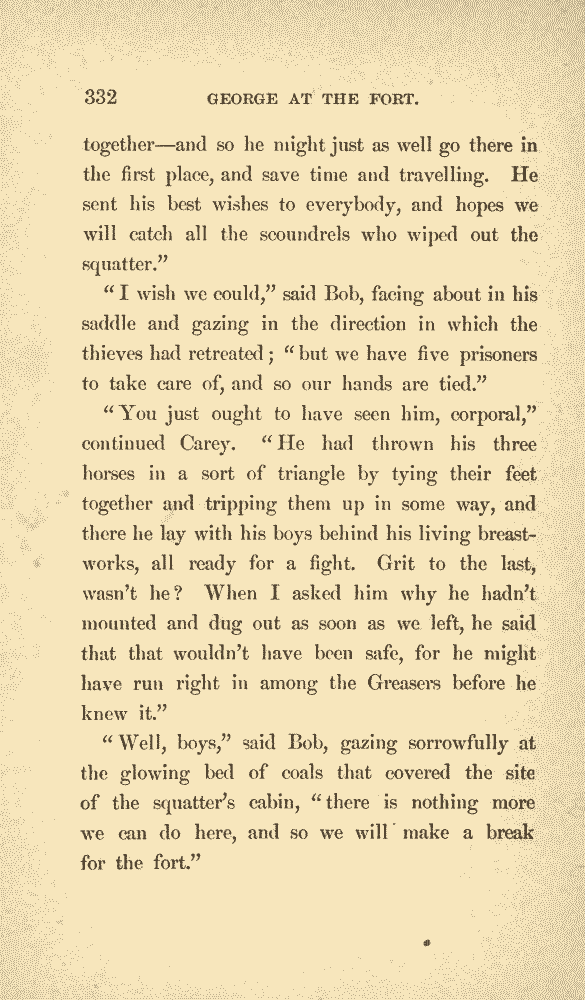 332 GEORGE AT THE FORT.

together—and so he might just as well go there in the first place, and save time and travelling. He sent his best wishes to everybody, and hopes we will catch all the scoundrels who wiped out the squatter."

"I wish we could," said Bob, facing about in his saddle and gazing in the direction in which the thieves had retreated; "but we have five prisoners to take care of, and so our hands are tied."

"You just ought to have seen him, corporal," continued Carey. "He had thrown his three horses in a sort of triangle by tying their feet together and tripping them up in some way, and there he lay with his boys behind his living breastworks, all ready for a fight. Grit to the last, wasn't he? When I asked him why he hadn't mounted and dug out as soon as we left, he said that that wouldn't have been safe, for he might have run right in among the Greasers before he knew it."

"Well, boys," said Bob, gazing sorrowfully at the glowing bed of coals that covered the site of the squatter's cabin, "there is nothing more we can do here, and so we will make a break for the fort."